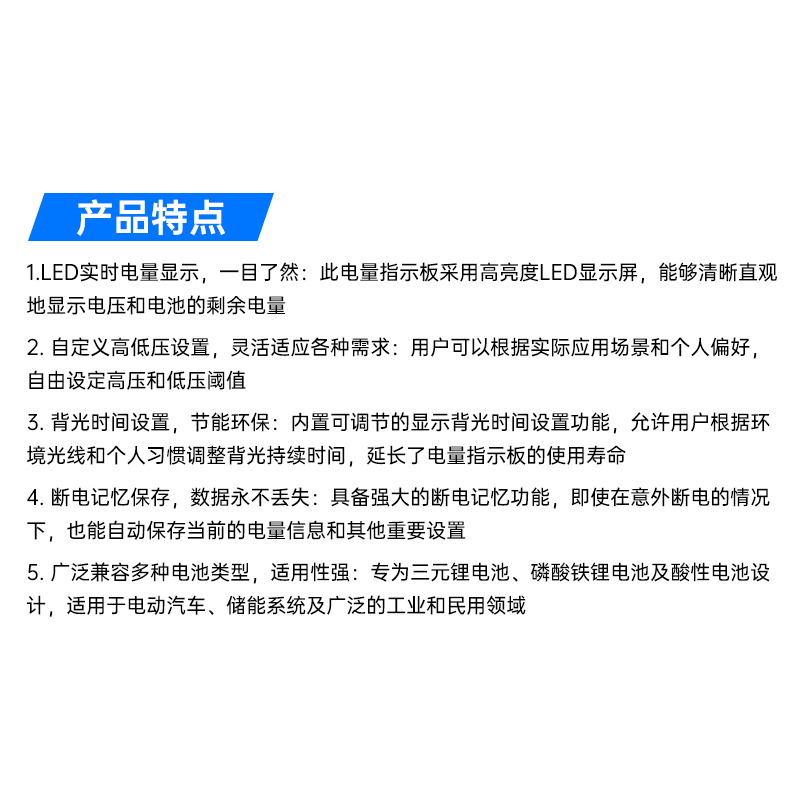 产品特点

1.LED实时电量显示，一目了然：此电量指示板采用高亮度LED显示屏，能够清晰直观地显示电压和电池的剩余电量

2. 自定义高低压设置，灵活适应各种需求：用户可以根据实际应用场景和个人偏好，自由设定高压和低压阈值

3. 背光时间设置，节能环保：内置可调节的显示背光时间设置功能，允许用户根据环境光线和个人习惯调整背光持续时间，延长了电量指示板的使用寿命

4. 断电记忆保存，数据永不丢失：具备强大的断电记忆功能，即使在意外断电的情况下，也能自动保存当前的电量信息和其他重要设置

5. 广泛兼容多种电池类型，适用性强：专为三元锂电池、磷酸铁锂电池及酸性电池设计，适用于电动汽车、储能系统及广泛的工业和民用领域